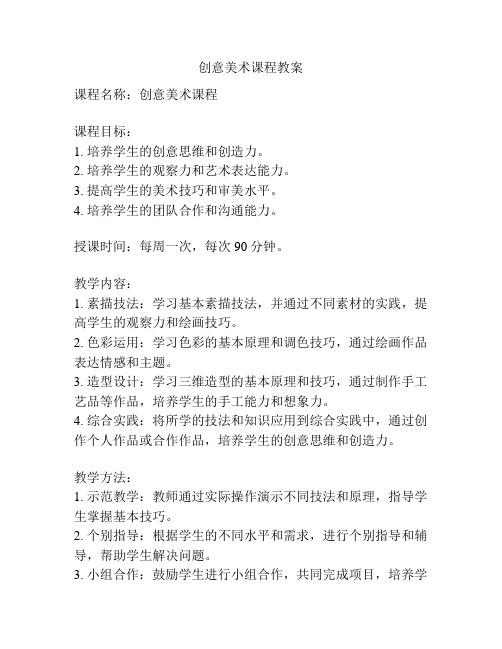 创意美术课程教案

课程名称：创意美术课程

课程目标：
1. 培养学生的创意思维和创造力。
2. 培养学生的观察力和艺术表达能力。
3. 提高学生的美术技巧和审美水平。
4. 培养学生的团队合作和沟通能力。

授课时间：每周一次，每次 90 分钟。

教学内容：
1. 素描技法：学习基本素描技法，并通过不同素材的实践，提高学生的观察力和绘画技巧。
2. 色彩运用：学习色彩的基本原理和调色技巧，通过绘画作品表达情感和主题。
3. 造型设计：学习三维造型的基本原理和技巧，通过制作手工艺品等作品，培养学生的手工能力和想象力。
4. 综合实践：将所学的技法和知识应用到综合实践中，通过创作个人作品或合作作品，培养学生的创意思维和创造力。

教学方法：
1. 示范教学：教师通过实际操作演示不同技法和原理，指导学生掌握基本技巧。
2. 个别指导：根据学生的不同水平和需求，进行个别指导和辅导，帮助学生解决问题。
3. 小组合作：鼓励学生进行小组合作，共同完成项目，培养学